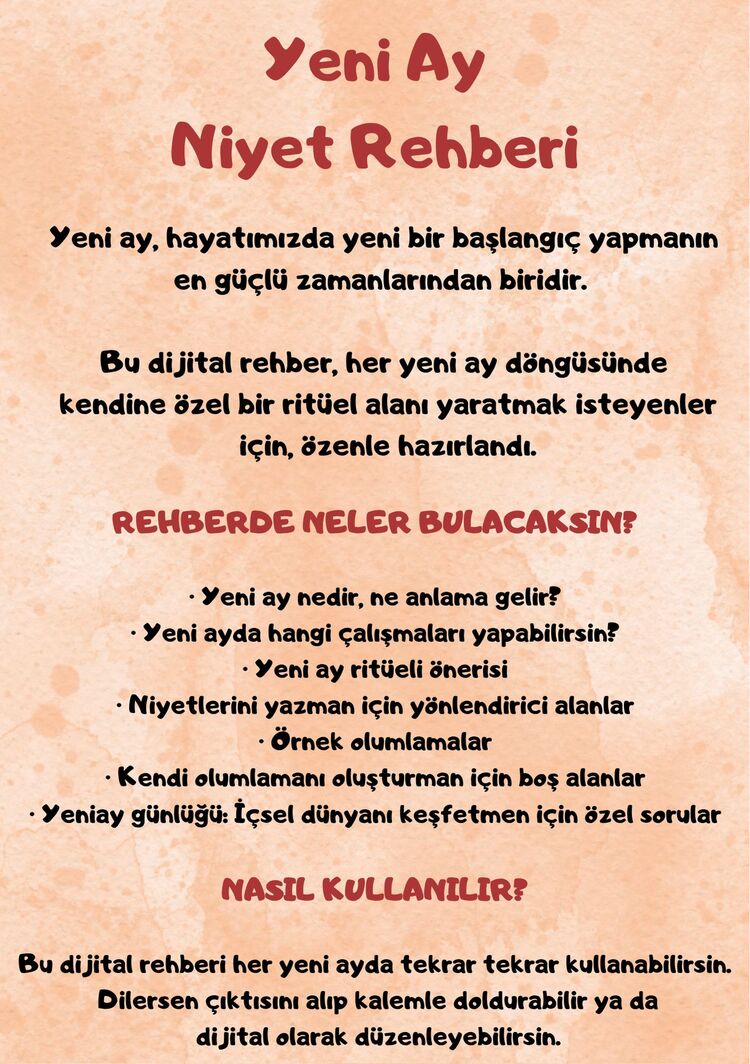 Yeni Ay
Niyet Rehberi

Yeni ay, hayatımızda yeni bir başlangıç yapmanın en güçlü zamanlarından biridir.

Bu dijital rehber, her yeni ay döngüsünde kendine özel bir ritüel alanı yaratmak isteyenler için, özenle hazırlandı.

REHBERDE NELER BULACAKSIN?

· Yeni ay nedir, ne anlama gelir?
· Yeni ayda hangi çalışmaları yapabilirsin?
· Yeni ay ritüeli önerisi
· Niyetlerini yazman için yönlendirici alanlar
· Örnek olumlamalar
· Kendi olumlamanı oluşturman için boş alanlar
· Yeniay günlüğü: İçsel dünyanı keşfetmen için özel sorular

NASIL KULLANILIR?

Bu dijital rehberi her yeni ayda tekrar tekrar kullanabilirsin. Dilersen çıktısını alıp kalemle doldurabilir ya da dijital olarak düzenleyebilirsin.